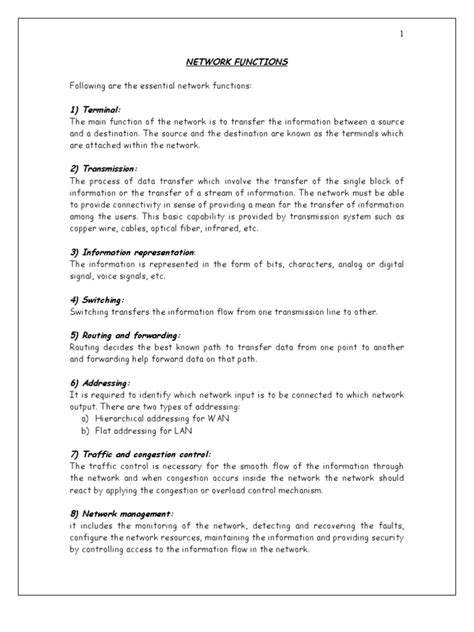 1

NETWORK FUNCTIONS

Following are the essential network functions:

1) Terminal:
The main function of the network is to transfer the information between a source and a destination. The source and the destination are known as the terminals which are attached within the network.

2) Transmission:
The process of data transfer which involve the transfer of the single block of information or the transfer of a stream of information. The network must be able to provide connectivity in sense of providing a mean for the transfer of information among the users. This basic capability is provided by transmission system such as copper wire, cables, optical fiber, infrared, etc.

3) Information representation:
The information is represented in the form of bits, characters, analog or digital signal, voice signals, etc.

4) Switching:
Switching transfers the information flow from one transmission line to other.

5) Routing and forwarding:
Routing decides the best known path to transfer data from one point to another and forwarding help forward data on that path.

6) Addressing:
It is required to identify which network input is to be connected to which network output. There are two types of addressing:
a) Hierarchical addressing for WAN
b) Flat addressing for LAN

7) Traffic and congestion control:
The traffic control is necessary for the smooth flow of the information through the network and when congestion occurs inside the network the network should react by applying the congestion or overload control mechanism.

8) Network management:
it includes the monitoring of the network, detecting and recovering the faults, configure the network resources, maintaining the information and providing security by controlling access to the information flow in the network.